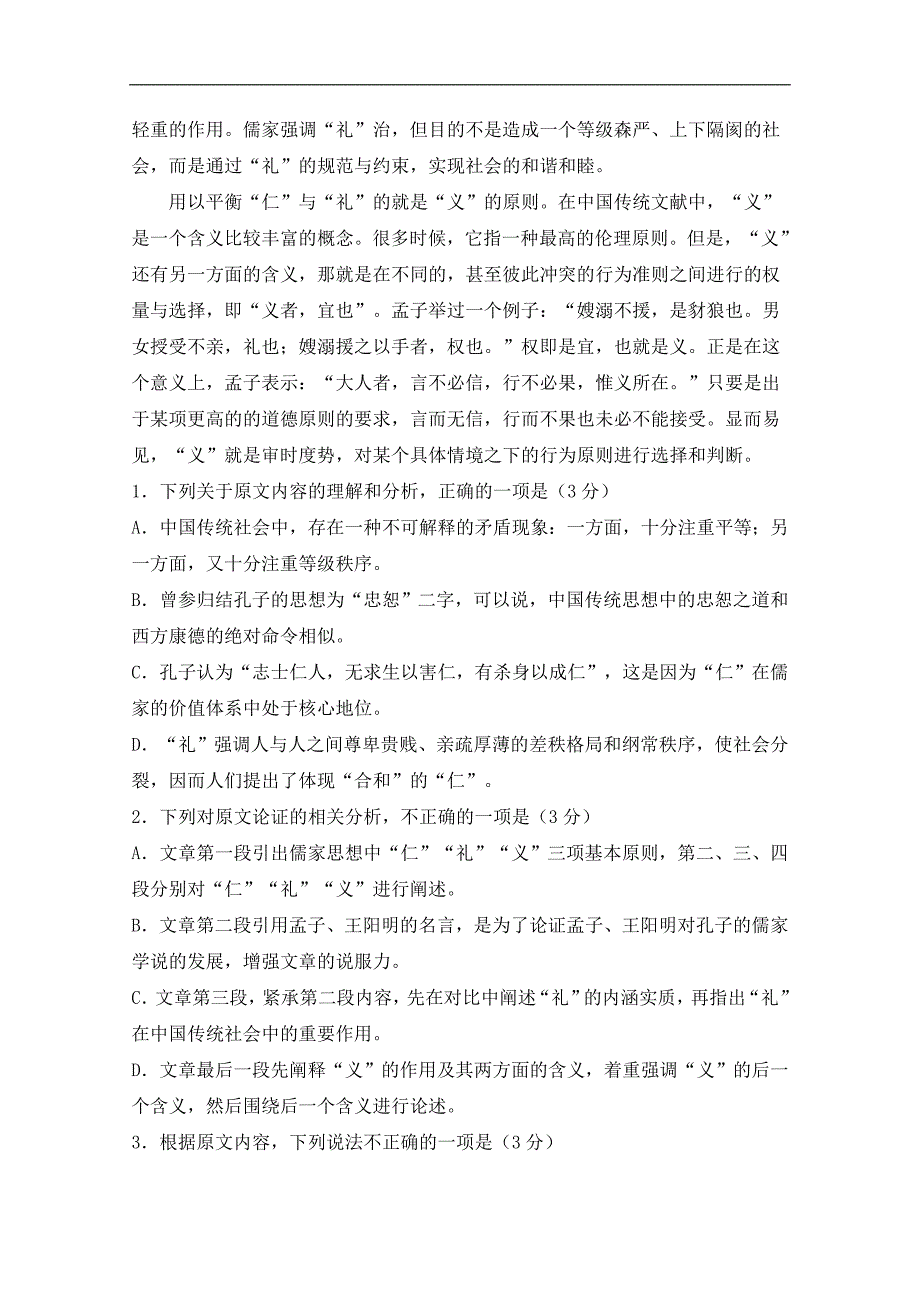 轻重的作用。儒家强调“礼”治，但目的不是造成一个等级森严、上下隔阂的社会，而是通过“礼”的规范与约束，实现社会的和谐和睦。

用以平衡“仁”与“礼”的就是“义”的原则。在中国传统文献中，“义”是一个含义比较丰富的概念。很多时候，它指一种最高的伦理原则。但是，“义”还有另一方面的含义，那就是在不同的，甚至彼此冲突的行为准则之间进行的权量与选择，即“义者，宜也”。孟子举过一个例子：“嫂溺不援，是豺狼也。男女授受不亲，礼也；嫂溺援之以手者，权也。”权即是宜，也就是义。正是在这个意义上，孟子表示：“大人者，言不必信，行不必果，惟义所在。”只要是出于某项更高的的道德原则的要求，言而无信，行而不果也未必不能接受。显而易见，“义”就是审时度势，对某个具体情境之下的行为原则进行选择和判断。

1．下列关于原文内容的理解和分析，正确的一项是（3 分）

A．中国传统社会中，存在一种不可解释的矛盾现象：一方面，十分注重平等；另一方面，又十分注重等级秩序。

B．曾参归结孔子的思想为“忠恕”二字，可以说，中国传统思想中的忠恕之道和西方康德的绝对命令相似。

C．孔子认为“志士仁人，无求生以害仁，有杀身以成仁”，这是因为“仁”在儒家的价值体系中处于核心地位。

D．“礼”强调人与人之间尊卑贵贱、亲疏厚薄的差秩格局和纲常秩序，使社会分裂，因而人们提出了体现“合和”的“仁”。

2．下列对原文论证的相关分析，不正确的一项是（3 分）

A．文章第一段引出儒家思想中“仁”“礼”“义”三项基本原则，第二、三、四段分别对“仁”“礼”“义”进行阐述。

B．文章第二段引用孟子、王阳明的名言，是为了论证孟子、王阳明对孔子的儒家学说的发展，增强文章的说服力。

C．文章第三段，紧承第二段内容，先在对比中阐述“礼”的内涵实质，再指出“礼”在中国传统社会中的重要作用。

D．文章最后一段先阐释“义”的作用及其两方面的含义，着重强调“义”的后一个含义，然后围绕后一个含义进行论述。

3．根据原文内容，下列说法不正确的一项是（3 分）